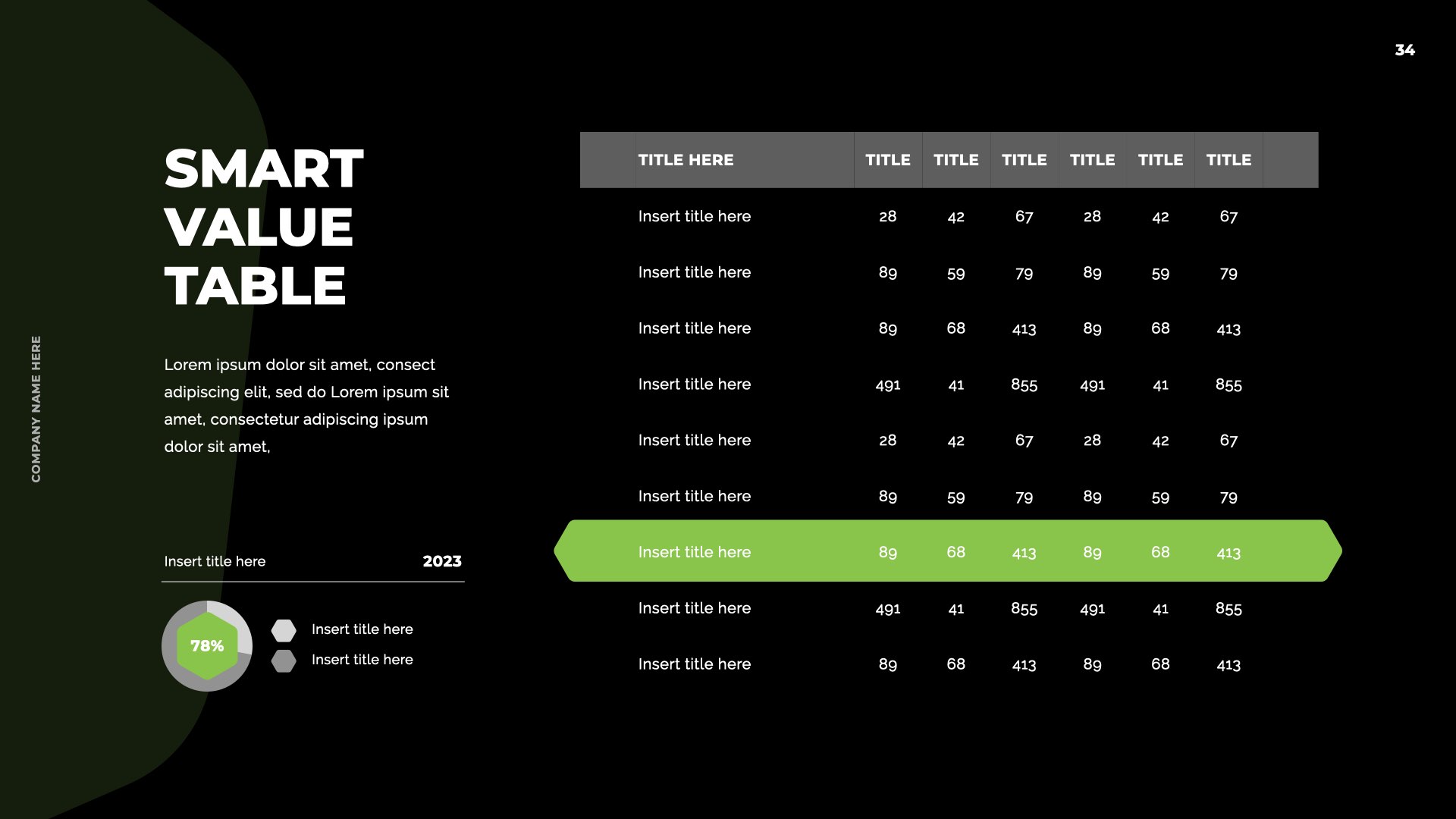 34

COMPANY NAME HERE

SMART
VALUE
TABLE

Lorem ipsum dolor sit amet, consect adipiscing elit, sed do Lorem ipsum sit amet, consectetur adipiscing ipsum dolor sit amet,

Insert title here 2023

78%

Insert title here
Insert title here

| TITLE HERE | TITLE | TITLE | TITLE | TITLE | TITLE | TITLE |
|---|---|---|---|---|---|---|
| Insert title here | 28 | 42 | 67 | 28 | 42 | 67 |
| Insert title here | 89 | 59 | 79 | 89 | 59 | 79 |
| Insert title here | 89 | 68 | 413 | 89 | 68 | 413 |
| Insert title here | 491 | 41 | 855 | 491 | 41 | 855 |
| Insert title here | 28 | 42 | 67 | 28 | 42 | 67 |
| Insert title here | 89 | 59 | 79 | 89 | 59 | 79 |
| Insert title here | 89 | 68 | 413 | 89 | 68 | 413 |
| Insert title here | 491 | 41 | 855 | 491 | 41 | 855 |
| Insert title here | 89 | 68 | 413 | 89 | 68 | 413 |